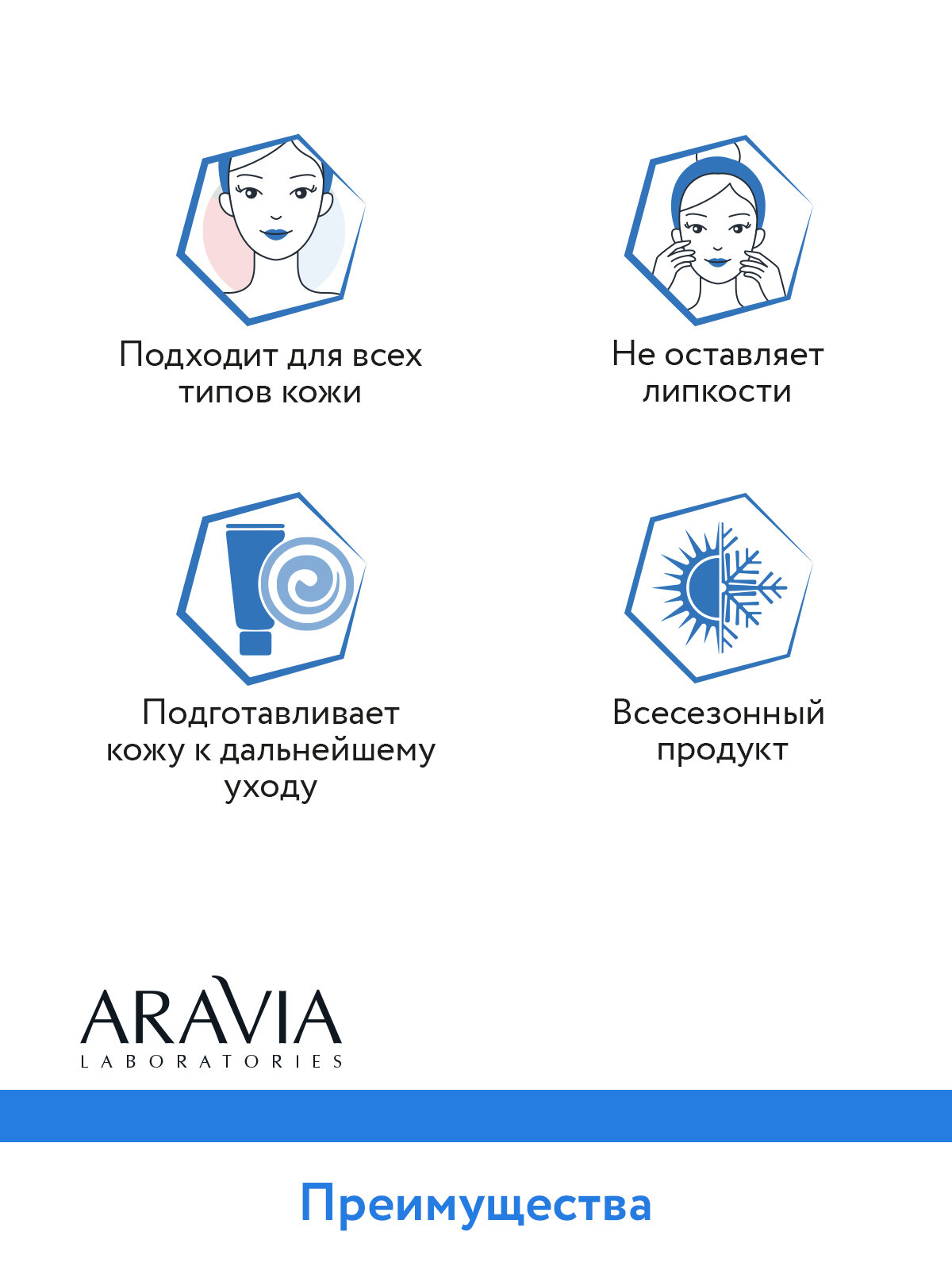 Подходит для всех типов кожи

Не оставляет липкости

Подготавливает кожу к дальнейшему уходу

Всесезонный продукт

ARAVIA
LABORATORIES

Преимущества